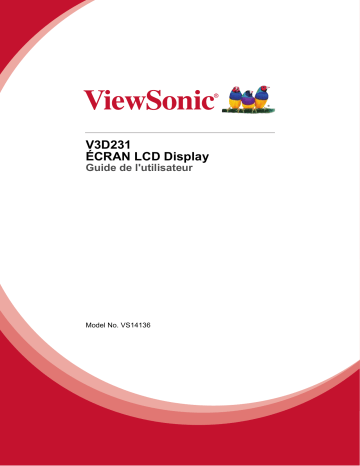 ViewSonic®

V3D231
ÉCRAN LCD Display
Guide de l'utilisateur

Model No. VS14136